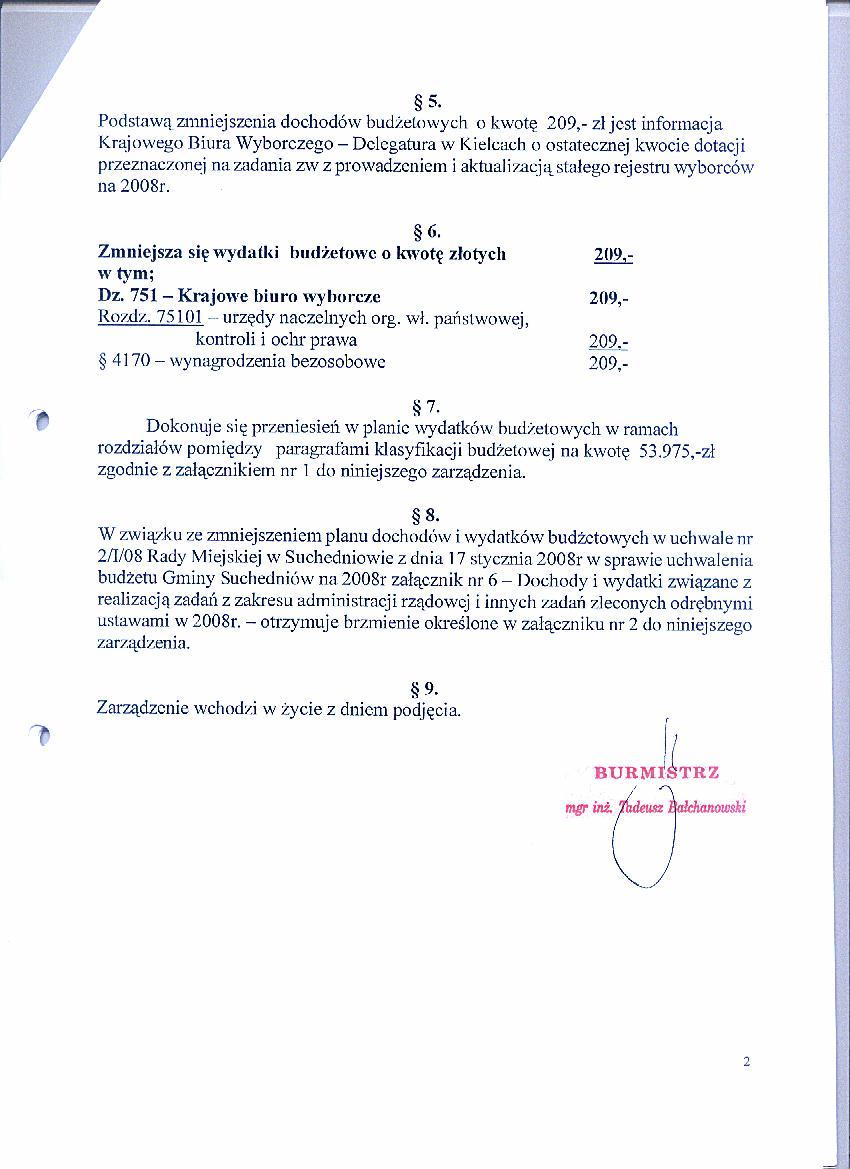 § 5.
Podstawą zmniejszenia dochodów budżetowych o kwotę 209,- zł jest informacja Krajowego Biura Wyborczego – Delegatura w Kielcach o ostatecznej kwocie dotacji przeznaczonej na zadania zw z prowadzeniem i aktualizacją stałego rejestru wyborców na 2008r.

§ 6.
Zmniejsza się wydatki budżetowe o kwotę złotych 209,-
w tym;
Dz. 751 – Krajowe biuro wyborcze 209,-
Rozdz. 75101 – urzędy naczelnych org. wł. państwowej, kontroli i ochr prawa 209,-
§ 4170 – wynagrodzenia bezosobowe 209,-

§ 7.
Dokonuje się przeniesień w planie wydatków budżetowych w ramach rozdziałów pomiędzy paragrafami klasyfikacji budżetowej na kwotę 53.975,-zł zgodnie z załącznikiem nr 1 do niniejszego zarządzenia.

§ 8.
W związku ze zmniejszeniem planu dochodów i wydatków budżetowych w uchwale nr 2/I/08 Rady Miejskiej w Suchedniowie z dnia 17 stycznia 2008r w sprawie uchwalenia budżetu Gminy Suchedniów na 2008r załącznik nr 6 – Dochody i wydatki związane z realizacją zadań z zakresu administracji rządowej i innych zadań zleconych odrębnymi ustawami w 2008r. – otrzymuje brzmienie określone w załączniku nr 2 do niniejszego zarządzenia.

§ 9.
Zarządzenie wchodzi w życie z dniem podjęcia.

BURMISTRZ
mgr inż. Tadeusz Bałchanowski

2